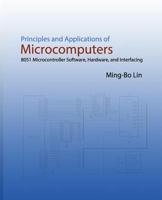 Principles and Applications of
Microcomputers
8051 Microcontroller Software, Hardware, and Interfacing

Ming-Bo Lin